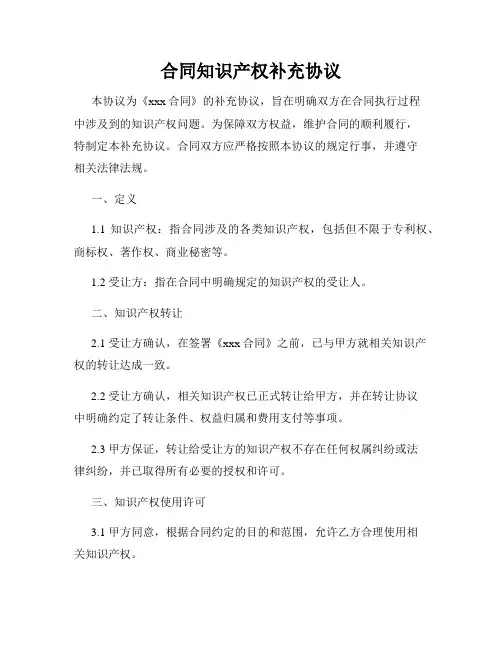 合同知识产权补充协议

本协议为《xxx 合同》的补充协议，旨在明确双方在合同执行过程中涉及到的知识产权问题。为保障双方权益，维护合同的顺利履行，特制定本补充协议。合同双方应严格按照本协议的规定行事，并遵守相关法律法规。

一、定义

1.1 知识产权：指合同涉及的各类知识产权，包括但不限于专利权、商标权、著作权、商业秘密等。

1.2 受让方：指在合同中明确规定的知识产权的受让人。

二、知识产权转让

2.1 受让方确认，在签署《xxx 合同》之前，已与甲方就相关知识产权的转让达成一致。

2.2 受让方确认，相关知识产权已正式转让给甲方，并在转让协议中明确约定了转让条件、权益归属和费用支付等事项。

2.3 甲方保证，转让给受让方的知识产权不存在任何权属纠纷或法律纠纷，并已取得所有必要的授权和许可。

三、知识产权使用许可

3.1 甲方同意，根据合同约定的目的和范围，允许乙方合理使用相关知识产权。